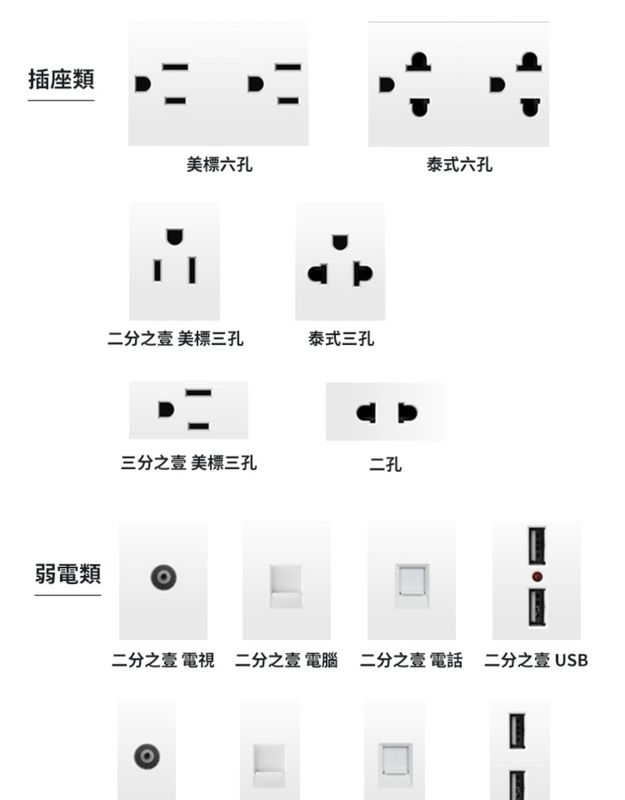 插座類

美標六孔

泰式六孔

二分之壹 美標三孔

泰式三孔

三分之壹 美標三孔

二孔

弱電類

二分之壹 電視

二分之壹 電腦

二分之壹 電話

二分之壹 USB